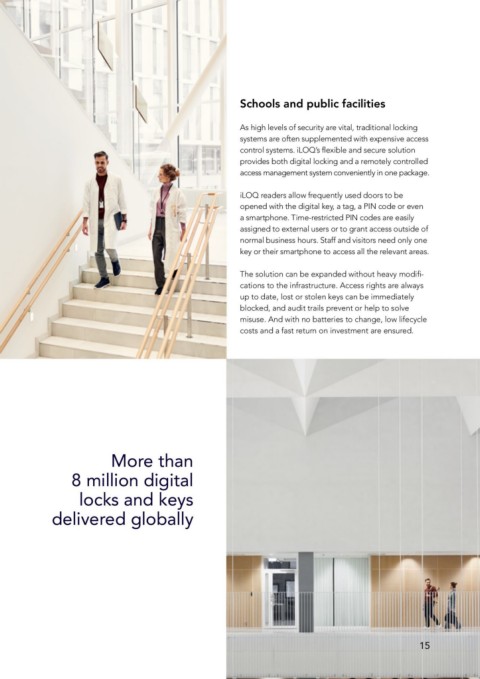 Schools and public facilities

As high levels of security are vital, traditional locking systems are often supplemented with expensive access control systems. iLOQ's flexible and secure solution provides both digital locking and a remotely controlled access management system conveniently in one package.

iLOQ readers allow frequently used doors to be opened with the digital key, a tag, a PIN code or even a smartphone. Time-restricted PIN codes are easily assigned to external users or to grant access outside of normal business hours. Staff and visitors need only one key or their smartphone to access all the relevant areas.

The solution can be expanded without heavy modifications to the infrastructure. Access rights are always up to date, lost or stolen keys can be immediately blocked, and audit trails prevent or help to solve misuse. And with no batteries to change, low lifecycle costs and a fast return on investment are ensured.

More than 8 million digital locks and keys delivered globally

15